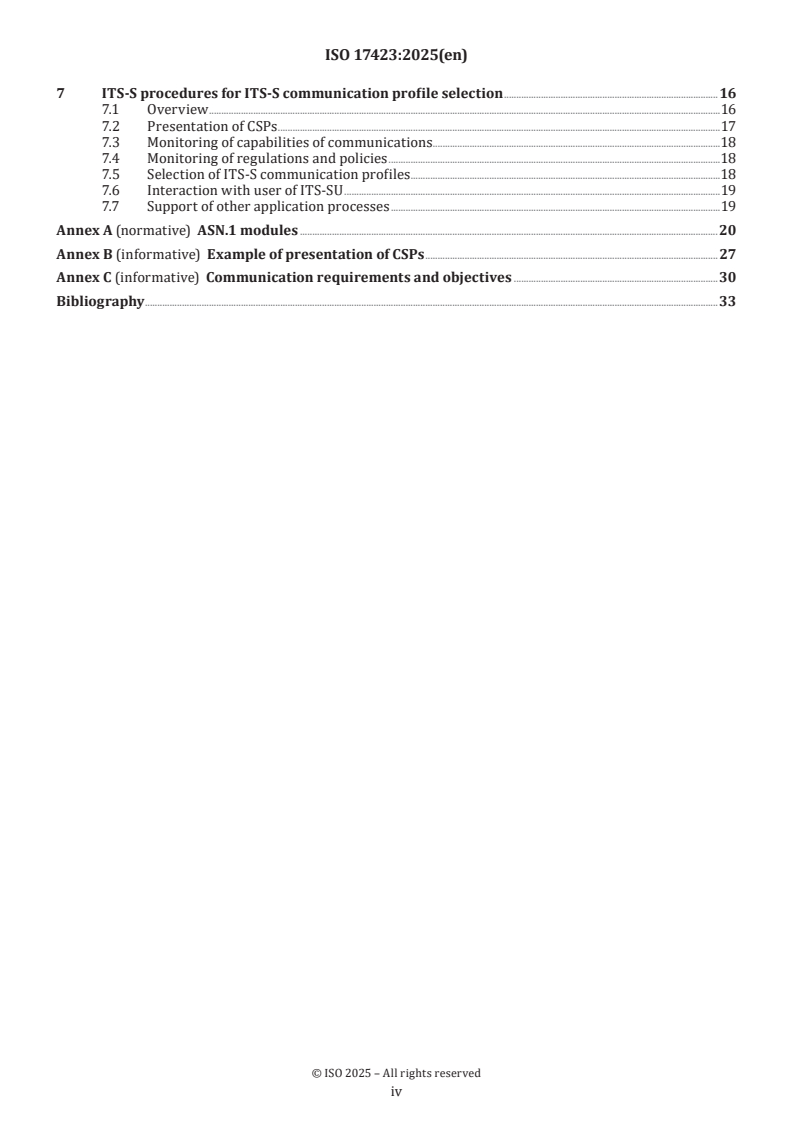 ISO 17423:2025(en)

7 ITS-S procedures for ITS-S communication profile selection 16
7.1 Overview 16
7.2 Presentation of CSPs 17
7.3 Monitoring of capabilities of communications 18
7.4 Monitoring of regulations and policies 18
7.5 Selection of ITS-S communication profiles 18
7.6 Interaction with user of ITS-SU 19
7.7 Support of other application processes 19

Annex A (normative) ASN.1 modules 20

Annex B (informative) Example of presentation of CSPs 27

Annex C (informative) Communication requirements and objectives 30

Bibliography 33

© ISO 2025 – All rights reserved
iv